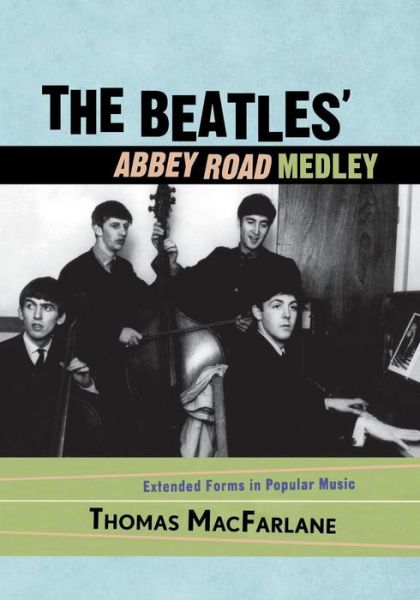 THE BEATLES'
ABBEY ROAD MEDLEY

Extended Forms in Popular Music

THOMAS MACFARLANE